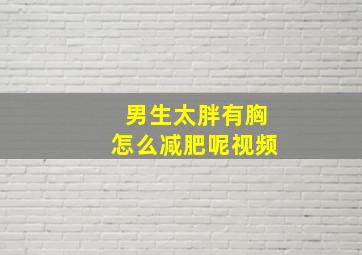 男生太胖有胸
怎么减肥呢视频